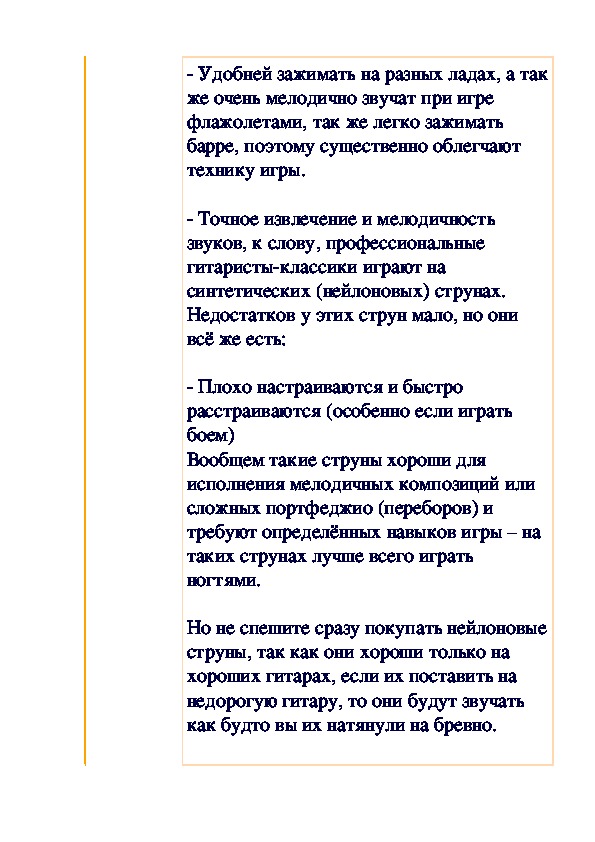 - Удобней зажимать на разных ладах, а так же очень мелодично звучат при игре флажолетами, так же легко зажимать барре, поэтому существенно облегчают технику игры.

- Точное извлечение и мелодичность звуков, к слову, профессиональные гитаристы-классики играют на синтетических (нейлоновых) струнах. Недостатков у этих струн мало, но они всё же есть:

- Плохо настраиваются и быстро расстраиваются (особенно если играть боем)
Вообщем такие струны хороши для исполнения мелодичных композиций или сложных портфеджио (переборов) и требуют определённых навыков игры – на таких струнах лучше всего играть ногтями.

Но не спешите сразу покупать нейлоновые струны, так как они хороши только на хороших гитарах, если их поставить на недорогую гитару, то они будут звучать как будто вы их натянули на бревно.